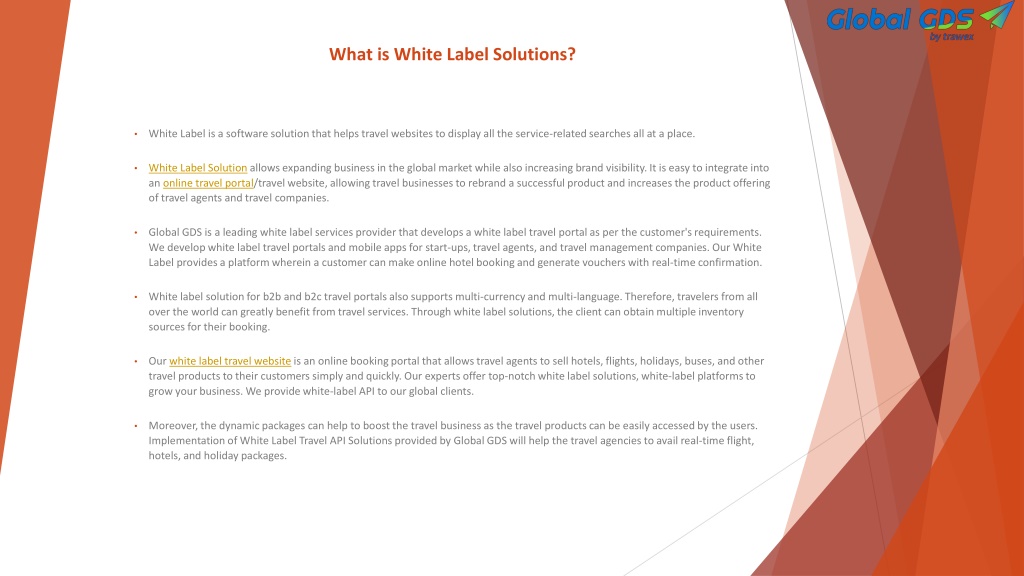 Global GDS
by trawex

What is White Label Solutions?

• White Label is a software solution that helps travel websites to display all the service-related searches all at a place.

• White Label Solution allows expanding business in the global market while also increasing brand visibility. It is easy to integrate into an online travel portal/travel website, allowing travel businesses to rebrand a successful product and increases the product offering of travel agents and travel companies.

• Global GDS is a leading white label services provider that develops a white label travel portal as per the customer's requirements. We develop white label travel portals and mobile apps for start-ups, travel agents, and travel management companies. Our White Label provides a platform wherein a customer can make online hotel booking and generate vouchers with real-time confirmation.

• White label solution for b2b and b2c travel portals also supports multi-currency and multi-language. Therefore, travelers from all over the world can greatly benefit from travel services. Through white label solutions, the client can obtain multiple inventory sources for their booking.

• Our white label travel website is an online booking portal that allows travel agents to sell hotels, flights, holidays, buses, and other travel products to their customers simply and quickly. Our experts offer top-notch white label solutions, white-label platforms to grow your business. We provide white-label API to our global clients.

• Moreover, the dynamic packages can help to boost the travel business as the travel products can be easily accessed by the users. Implementation of White Label Travel API Solutions provided by Global GDS will help the travel agencies to avail real-time flight, hotels, and holiday packages.